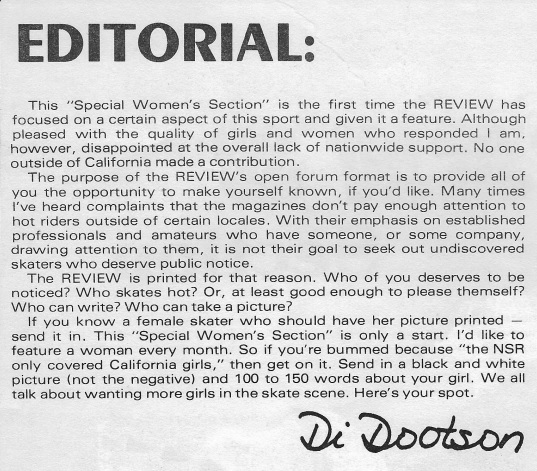 EDITORIAL:

This "Special Women's Section" is the first time the REVIEW has focused on a certain aspect of this sport and given it a feature. Although pleased with the quality of girls and women who responded I am, however, disappointed at the overall lack of nationwide support. No one outside of California made a contribution.

The purpose of the REVIEW's open forum format is to provide all of you the opportunity to make yourself known, if you'd like. Many times I've heard complaints that the magazines don't pay enough attention to hot riders outside of certain locales. With their emphasis on established professionals and amateurs who have someone, or some company, drawing attention to them, it is not their goal to seek out undiscovered skaters who deserve public notice.

The REVIEW is printed for that reason. Who of you deserves to be noticed? Who skates hot? Or, at least good enough to please themself? Who can write? Who can take a picture?

If you know a female skater who should have her picture printed — send it in. This "Special Women's Section" is only a start. I'd like to feature a woman every month. So if you're bummed because "the NSR only covered California girls," then get on it. Send in a black and white picture (not the negative) and 100 to 150 words about your girl. We all talk about wanting more girls in the skate scene. Here's your spot.

Di Dootson